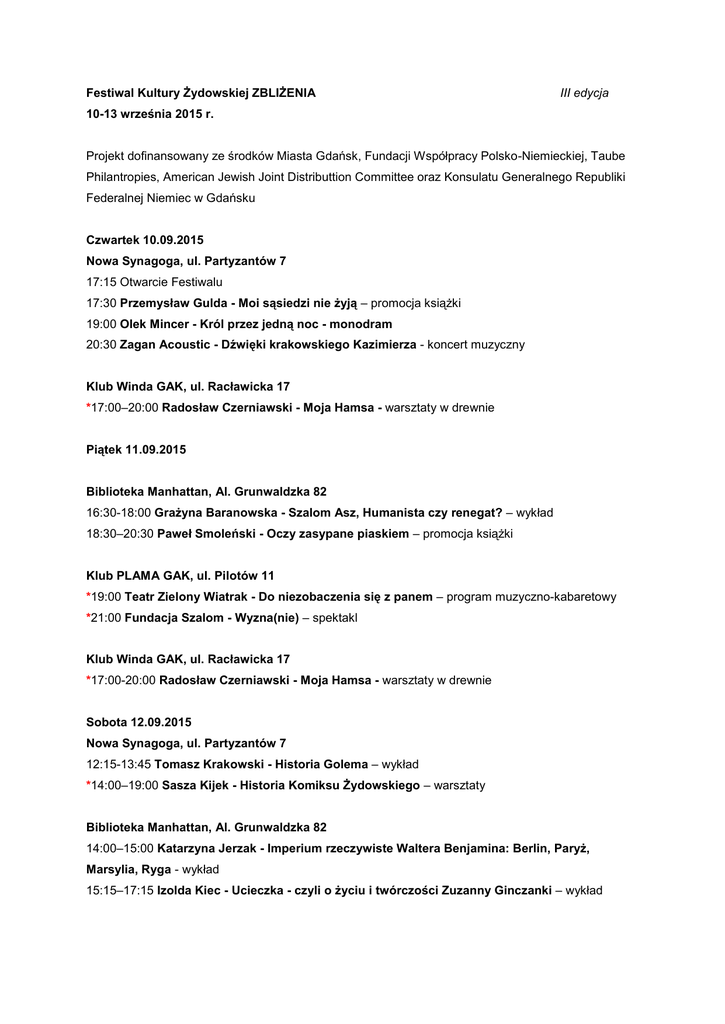 Festiwal Kultury Żydowskiej ZBLIŻENIA III edycja
10-13 września 2015 r.

Projekt dofinansowany ze środków Miasta Gdańsk, Fundacji Współpracy Polsko-Niemieckiej, Taube Philantropies, American Jewish Joint Distributtion Committee oraz Konsulatu Generalnego Republiki Federalnej Niemiec w Gdańsku

Czwartek 10.09.2015
Nowa Synagoga, ul. Partyzantów 7
17:15 Otwarcie Festiwalu
17:30 Przemysław Gulda - Moi sąsiedzi nie żyją – promocja książki
19:00 Olek Mincer - Król przez jedną noc - monodram
20:30 Zagan Acoustic - Dźwięki krakowskiego Kazimierza - koncert muzyczny

Klub Winda GAK, ul. Racławicka 17
*17:00–20:00 Radosław Czerniawski - Moja Hamsa - warsztaty w drewnie

Piątek 11.09.2015

Biblioteka Manhattan, Al. Grunwaldzka 82
16:30-18:00 Grażyna Baranowska - Szalom Asz, Humanista czy renegat? – wykład
18:30–20:30 Paweł Smoleński - Oczy zasypane piaskiem – promocja książki

Klub PLAMA GAK, ul. Pilotów 11
*19:00 Teatr Zielony Wiatrak - Do niezobaczenia się z panem – program muzyczno-kabaretowy
*21:00 Fundacja Szalom - Wyzna(nie) – spektakl

Klub Winda GAK, ul. Racławicka 17
*17:00-20:00 Radosław Czerniawski - Moja Hamsa - warsztaty w drewnie

Sobota 12.09.2015
Nowa Synagoga, ul. Partyzantów 7
12:15-13:45 Tomasz Krakowski - Historia Golema – wykład
*14:00–19:00 Sasza Kijek - Historia Komiksu Żydowskiego – warsztaty

Biblioteka Manhattan, Al. Grunwaldzka 82
14:00–15:00 Katarzyna Jerzak - Imperium rzeczywiste Waltera Benjamina: Berlin, Paryż, Marsylia, Ryga - wykład
15:15–17:15 Izolda Kiec - Ucieczka - czyli o życiu i twórczości Zuzanny Ginczanki – wykład